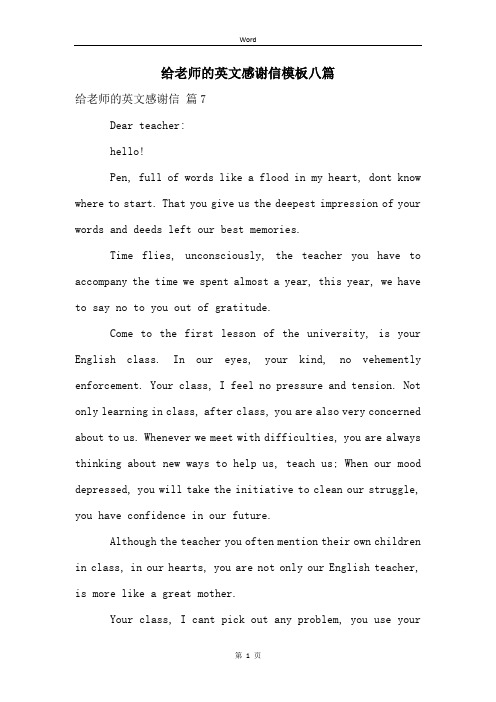 Word

给老师的英文感谢信模板八篇

给老师的英文感谢信 篇7

Dear teacher:

hello!

Pen, full of words like a flood in my heart, dont know where to start. That you give us the deepest impression of your words and deeds left our best memories.

Time flies, unconsciously, the teacher you have to accompany the time we spent almost a year, this year, we have to say no to you out of gratitude.

Come to the first lesson of the university, is your English class. In our eyes, your kind, no vehemently enforcement. Your class, I feel no pressure and tension. Not only learning in class, after class, you are also very concerned about to us. Whenever we meet with difficulties, you are always thinking about new ways to help us, teach us; When our mood depressed, you will take the initiative to clean our struggle, you have confidence in our future.

Although the teacher you often mention their own children in class, in our hearts, you are not only our English teacher, is more like a great mother.

Your class, I cant pick out any problem, you use your

第 1 页